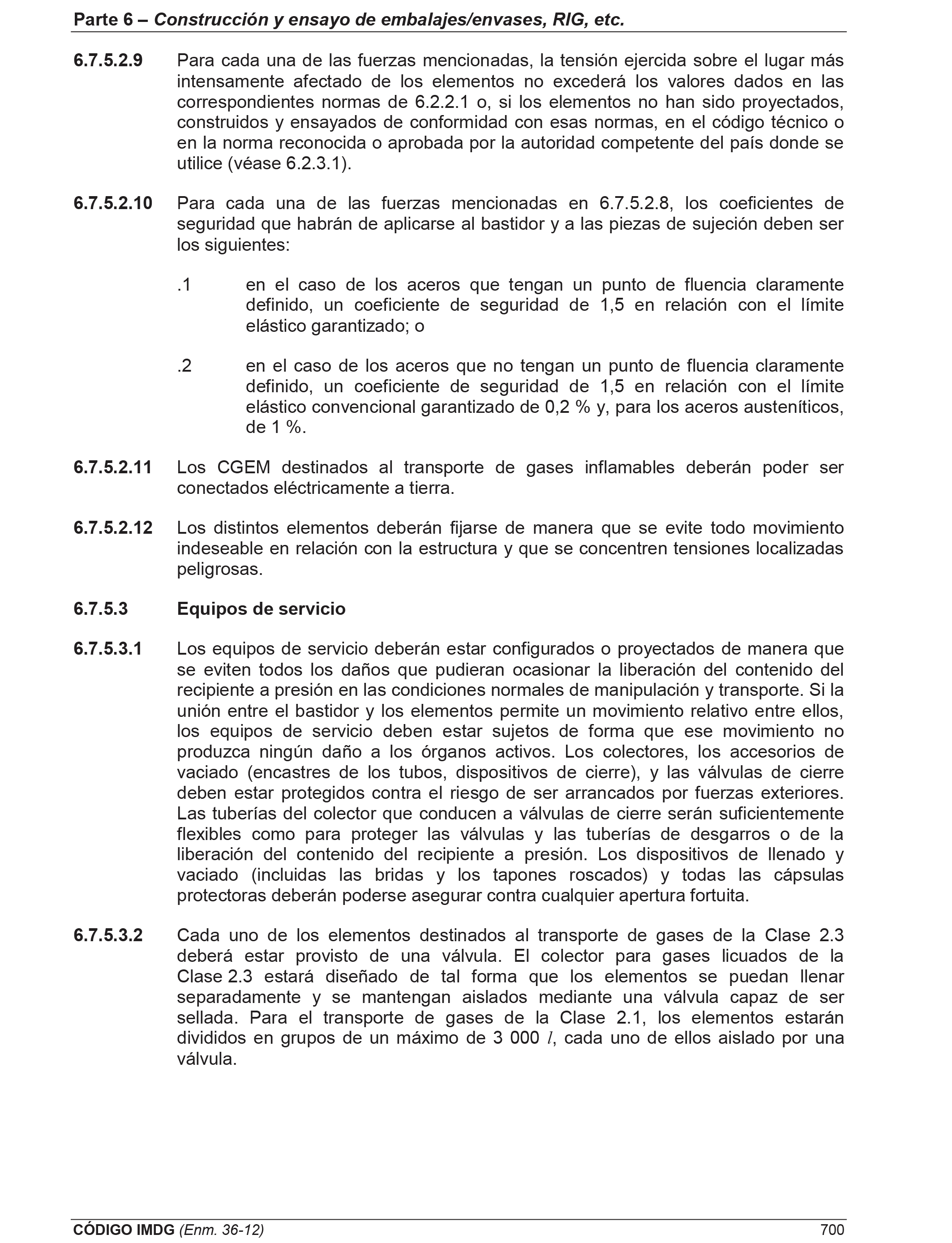 Parte 6 – Construcción y ensayo de embalajes/envases, RIG, etc.

6.7.5.2.9 Para cada una de las fuerzas mencionadas, la tensión ejercida sobre el lugar más intensamente afectado de los elementos no excederá los valores dados en las correspondientes normas de 6.2.2.1 o, si los elementos no han sido proyectados, construidos y ensayados de conformidad con esas normas, en el código técnico o en la norma reconocida o aprobada por la autoridad competente del país donde se utilice (véase 6.2.3.1).

6.7.5.2.10 Para cada una de las fuerzas mencionadas en 6.7.5.2.8, los coeficientes de seguridad que habrán de aplicarse al bastidor y a las piezas de sujeción deben ser los siguientes:

.1 en el caso de los aceros que tengan un punto de fluencia claramente definido, un coeficiente de seguridad de 1,5 en relación con el límite elástico garantizado; o

.2 en el caso de los aceros que no tengan un punto de fluencia claramente definido, un coeficiente de seguridad de 1,5 en relación con el límite elástico convencional garantizado de 0,2 % y, para los aceros austeníticos, de 1 %.

6.7.5.2.11 Los CGEM destinados al transporte de gases inflamables deberán poder ser conectados eléctricamente a tierra.

6.7.5.2.12 Los distintos elementos deberán fijarse de manera que se evite todo movimiento indeseable en relación con la estructura y que se concentren tensiones localizadas peligrosas.

6.7.5.3 Equipos de servicio

6.7.5.3.1 Los equipos de servicio deberán estar configurados o proyectados de manera que se eviten todos los daños que pudieran ocasionar la liberación del contenido del recipiente a presión en las condiciones normales de manipulación y transporte. Si la unión entre el bastidor y los elementos permite un movimiento relativo entre ellos, los equipos de servicio deben estar sujetos de forma que ese movimiento no produzca ningún daño a los órganos activos. Los colectores, los accesorios de vaciado (encastres de los tubos, dispositivos de cierre), y las válvulas de cierre deben estar protegidos contra el riesgo de ser arrancados por fuerzas exteriores. Las tuberías del colector que conducen a válvulas de cierre serán suficientemente flexibles como para proteger las válvulas y las tuberías de desgarros o de la liberación del contenido del recipiente a presión. Los dispositivos de llenado y vaciado (incluidas las bridas y los tapones roscados) y todas las cápsulas protectoras deberán poderse asegurar contra cualquier apertura fortuita.

6.7.5.3.2 Cada uno de los elementos destinados al transporte de gases de la Clase 2.3 deberá estar provisto de una válvula. El colector para gases licuados de la Clase 2.3 estará diseñado de tal forma que los elementos se puedan llenar separadamente y se mantengan aislados mediante una válvula capaz de ser sellada. Para el transporte de gases de la Clase 2.1, los elementos estarán divididos en grupos de un máximo de 3 000 $l$, cada uno de ellos aislado por una válvula.

CÓDIGO IMDG (Enm. 36-12) 700